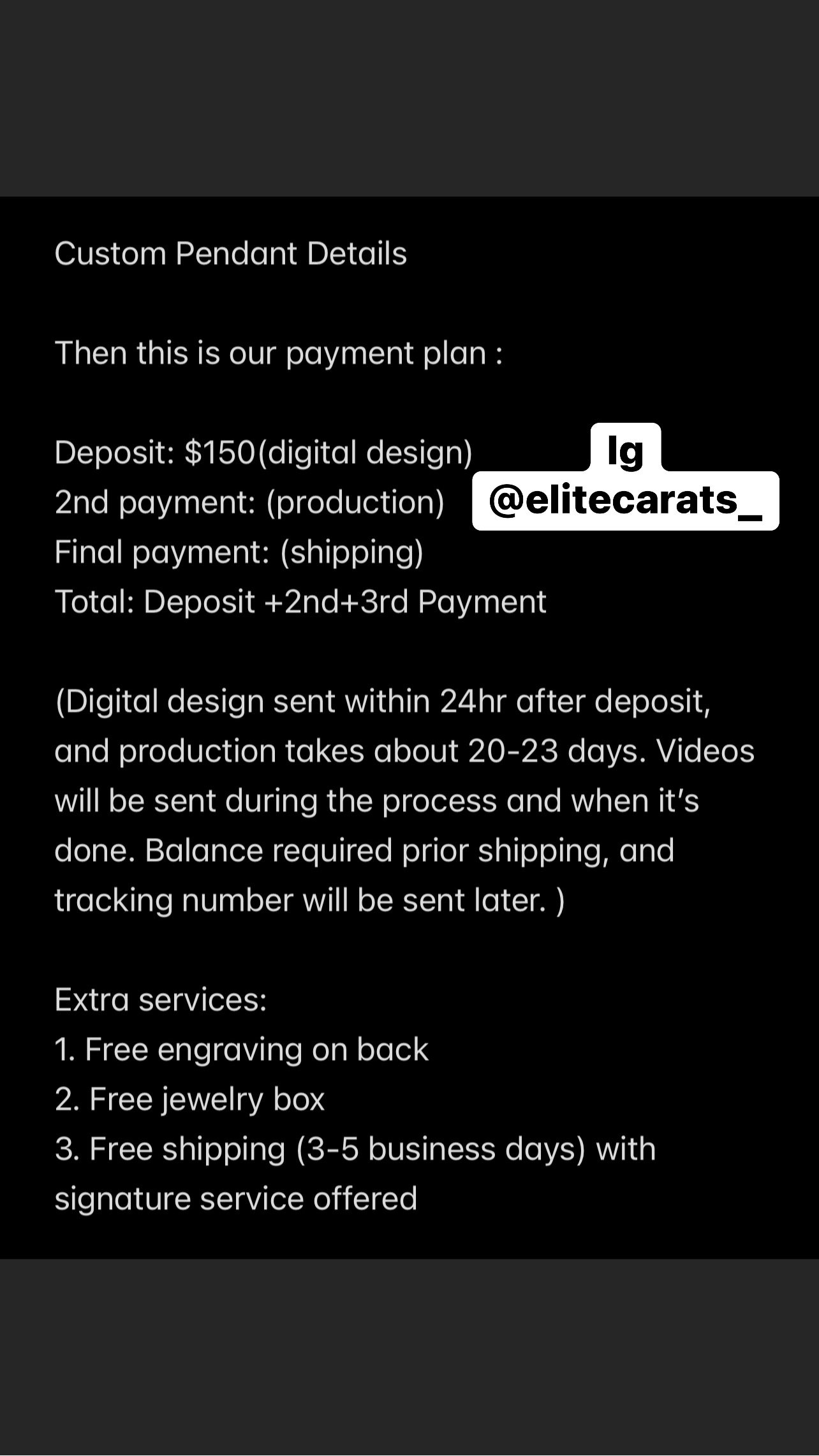 Custom Pendant Details

Then this is our payment plan :

Deposit: $150(digital design)
2nd payment: (production)
Final payment: (shipping)
Total: Deposit +2nd+3rd Payment

Ig
@elitecarats_

(Digital design sent within 24hr after deposit, and production takes about 20-23 days. Videos will be sent during the process and when it's done. Balance required prior shipping, and tracking number will be sent later. )

Extra services:
1. Free engraving on back
2. Free jewelry box
3. Free shipping (3-5 business days) with signature service offered